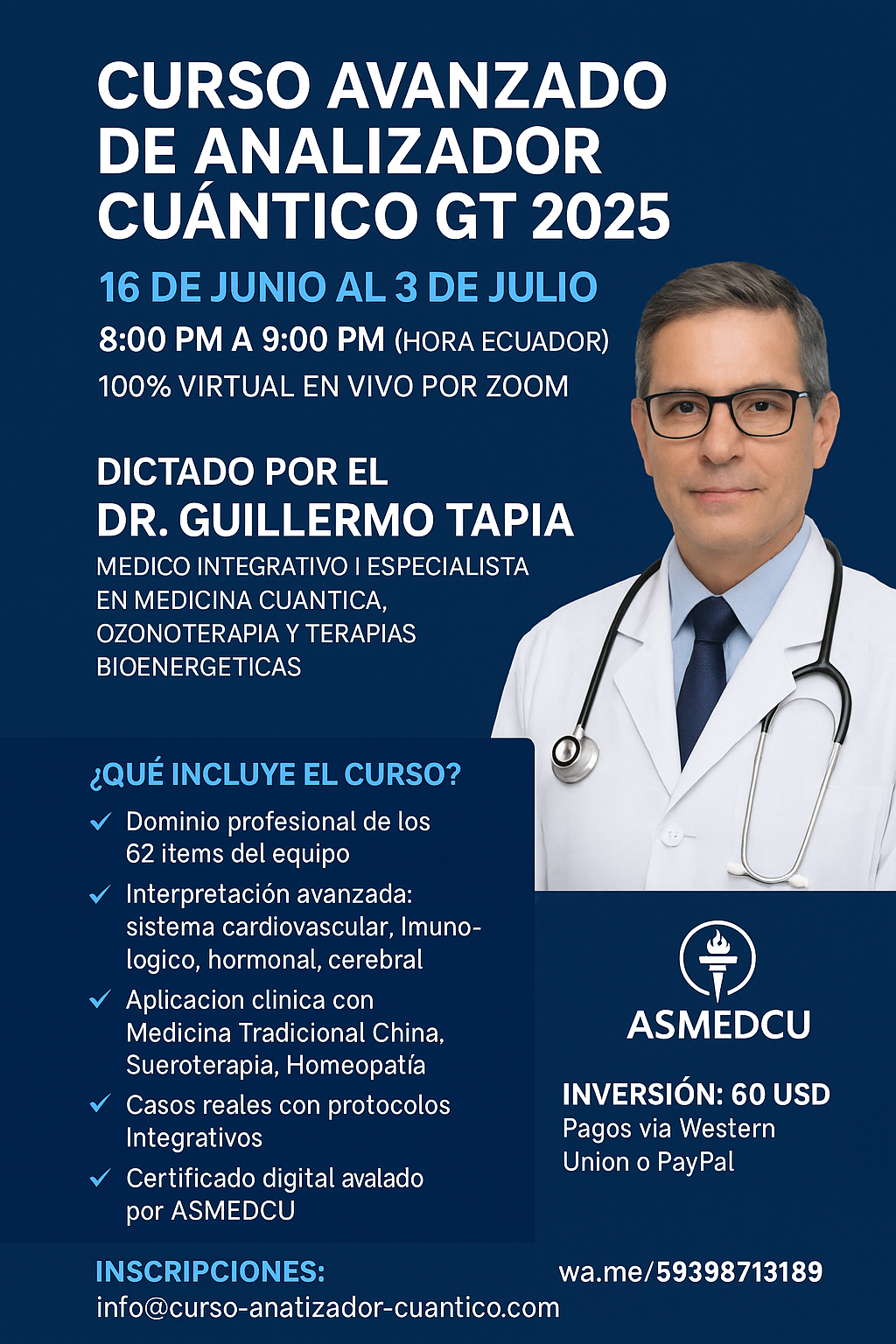 CURSO AVANZADO DE ANALIZADOR CUÁNTICO GT 2025

16 DE JUNIO AL 3 DE JULIO
8:00 PM A 9:00 PM (HORA ECUADOR)
100% VIRTUAL EN VIVO POR ZOOM

DICTADO POR EL
DR. GUILLERMO TAPIA
MEDICO INTEGRATIVO I ESPECIALISTA EN MEDICINA CUANTICA, OZONOTERAPIA Y TERAPIAS BIOENERGETICAS

¿QUÉ INCLUYE EL CURSO?
✓ Dominio profesional de los 62 items del equipo
✓ Interpretación avanzada: sistema cardiovascular, Imunologico, hormonal, cerebral
✓ Aplicacion clinica con Medicina Tradicional China, Sueroterapia, Homeopatía
✓ Casos reales con protocolos Integrativos
✓ Certificado digital avalado por ASMEDCU

ASMEDCU

INVERSIÓN: 60 USD
Pagos via Western Union o PayPal

INSCRIPCIONES:
info@curso-anatizador-cuantico.com
wa.me/59398713189